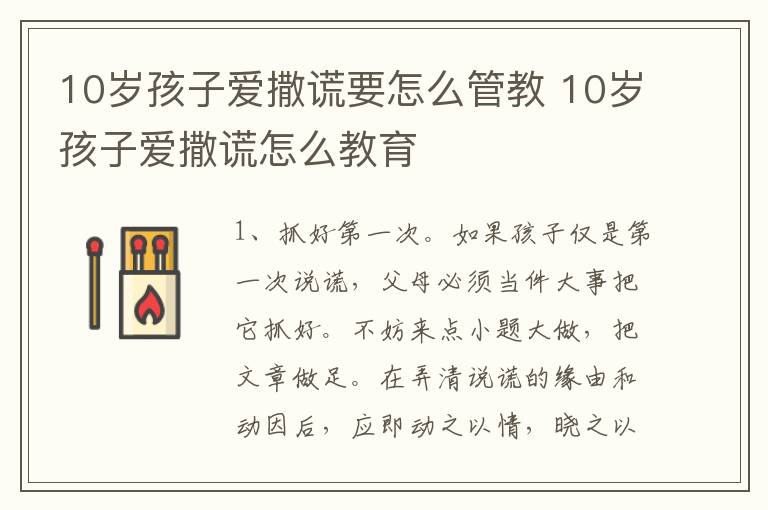 10岁孩子爱撒谎要怎么管教 10岁孩子爱撒谎怎么教育

1、抓好第一次。如果孩子仅是第一次说谎，父母必须当件大事把它抓好。不妨来点小题大做，把文章做足。在弄清说谎的缘由和动因后，应即动之以情，晓之以